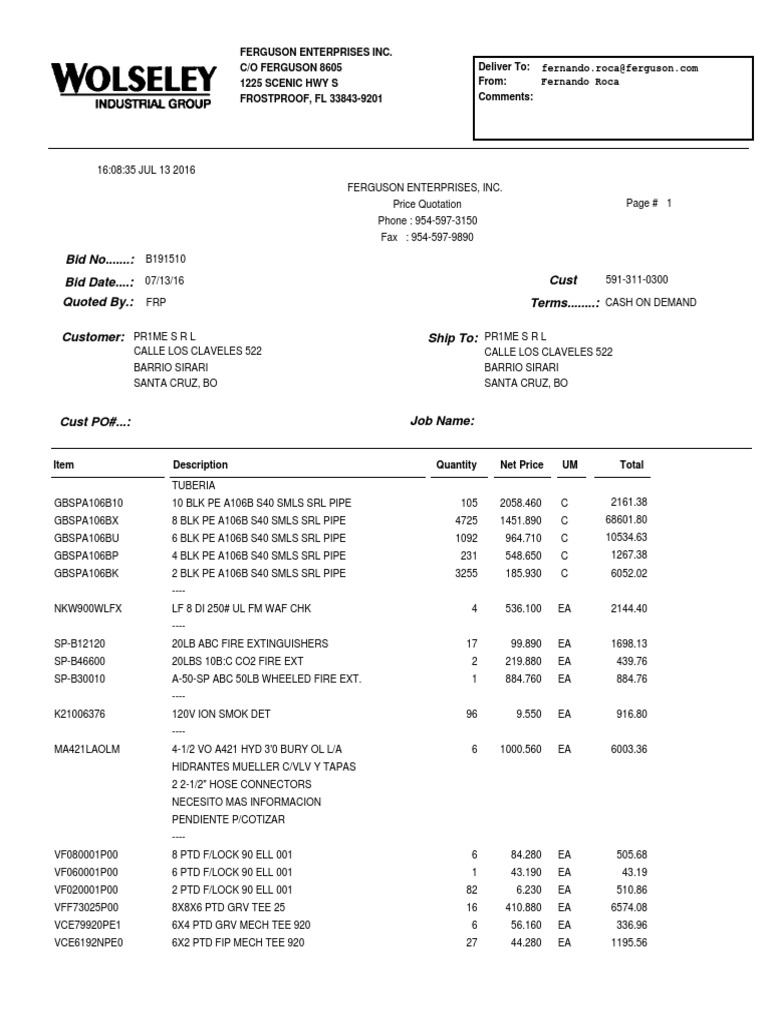 WOLSELEY
INDUSTRIAL GROUP

FERGUSON ENTERPRISES INC.
C/O FERGUSON 8605
1225 SCENIC HWY S
FROSTPROOF, FL 33843-9201

Deliver To: fernando.roca@ferguson.com
From: Fernando Roca
Comments:

16:08:35 JUL 13 2016

FERGUSON ENTERPRISES, INC.
Price Quotation
Phone : 954-597-3150
Fax : 954-597-9890

Page # 1

Bid No.......: B191510
Bid Date....: 07/13/16
Quoted By.: FRP

Cust 591-311-0300
Terms........: CASH ON DEMAND

Customer: PR1ME S R L
CALLE LOS CLAVELES 522
BARRIO SIRARI
SANTA CRUZ, BO

Ship To: PR1ME S R L
CALLE LOS CLAVELES 522
BARRIO SIRARI
SANTA CRUZ, BO

Cust PO#...:

Job Name:

| Item | Description | Quantity | Net Price | UM | Total |
|---|---|---|---|---|---|
| | TUBERIA | | | | |
| GBSPA106B10 | 10 BLK PE A106B S40 SMLS SRL PIPE | 105 | 2058.460 | C | 2161.38 |
| GBSPA106BX | 8 BLK PE A106B S40 SMLS SRL PIPE | 4725 | 1451.890 | C | 68601.80 |
| GBSPA106BU | 6 BLK PE A106B S40 SMLS SRL PIPE | 1092 | 964.710 | C | 10534.63 |
| GBSPA106BP | 4 BLK PE A106B S40 SMLS SRL PIPE | 231 | 548.650 | C | 1267.38 |
| GBSPA106BK | 2 BLK PE A106B S40 SMLS SRL PIPE | 3255 | 185.930 | C | 6052.02 |
| | ---- | | | | |
| NKW900WLFX | LF 8 DI 250# UL FM WAF CHK | 4 | 536.100 | EA | 2144.40 |
| | ---- | | | | |
| SP-B12120 | 20LB ABC FIRE EXTINGUISHERS | 17 | 99.890 | EA | 1698.13 |
| SP-B46600 | 20LBS 10B:C CO2 FIRE EXT | 2 | 219.880 | EA | 439.76 |
| SP-B30010 | A-50-SP ABC 50LB WHEELED FIRE EXT. | 1 | 884.760 | EA | 884.76 |
| | ---- | | | | |
| K21006376 | 120V ION SMOK DET | 96 | 9.550 | EA | 916.80 |
| | ---- | | | | |
| MA421LAOLM | 4-1/2 VO A421 HYD 3'0 BURY OL L/A | 6 | 1000.560 | EA | 6003.36 |
| | HIDRANTES MUELLER C/VLV Y TAPAS | | | | |
| | 2 2-1/2" HOSE CONNECTORS | | | | |
| | NECESITO MAS INFORMACION | | | | |
| | PENDIENTE P/COTIZAR | | | | |
| | ---- | | | | |
| VF080001P00 | 8 PTD F/LOCK 90 ELL 001 | 6 | 84.280 | EA | 505.68 |
| VF060001P00 | 6 PTD F/LOCK 90 ELL 001 | 1 | 43.190 | EA | 43.19 |
| VF020001P00 | 2 PTD F/LOCK 90 ELL 001 | 82 | 6.230 | EA | 510.86 |
| VFF73025P00 | 8X8X6 PTD GRV TEE 25 | 16 | 410.880 | EA | 6574.08 |
| VCE79920PE1 | 6X4 PTD GRV MECH TEE 920 | 6 | 56.160 | EA | 336.96 |
| VCE6192NPE0 | 6X2 PTD FIP MECH TEE 920 | 27 | 44.280 | EA | 1195.56 |